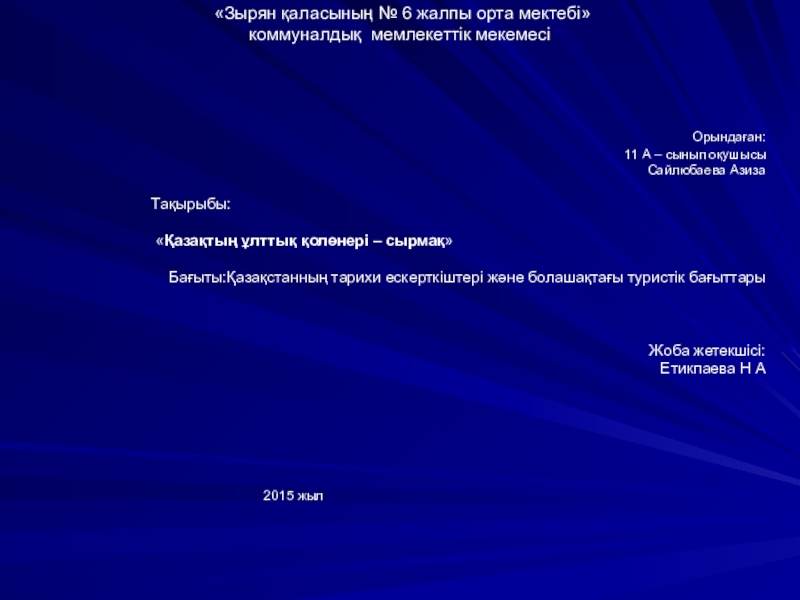 «Зырян қаласының № 6 жалпы орта мектебі»
коммуналдық мемлекеттік мекемесі

Орындаған:
11 А – сыныпоқушысы
Сайлюбаева Азиза

Тақырыбы:

«Қазақтың ұлттық қолөнері – сырмақ»

Бағыты:Қазақстанның тарихи ескерткіштері және болашақтағы туристік бағыттары

Жоба жетекшісі:
Етикпаева Н А

2015 жыл